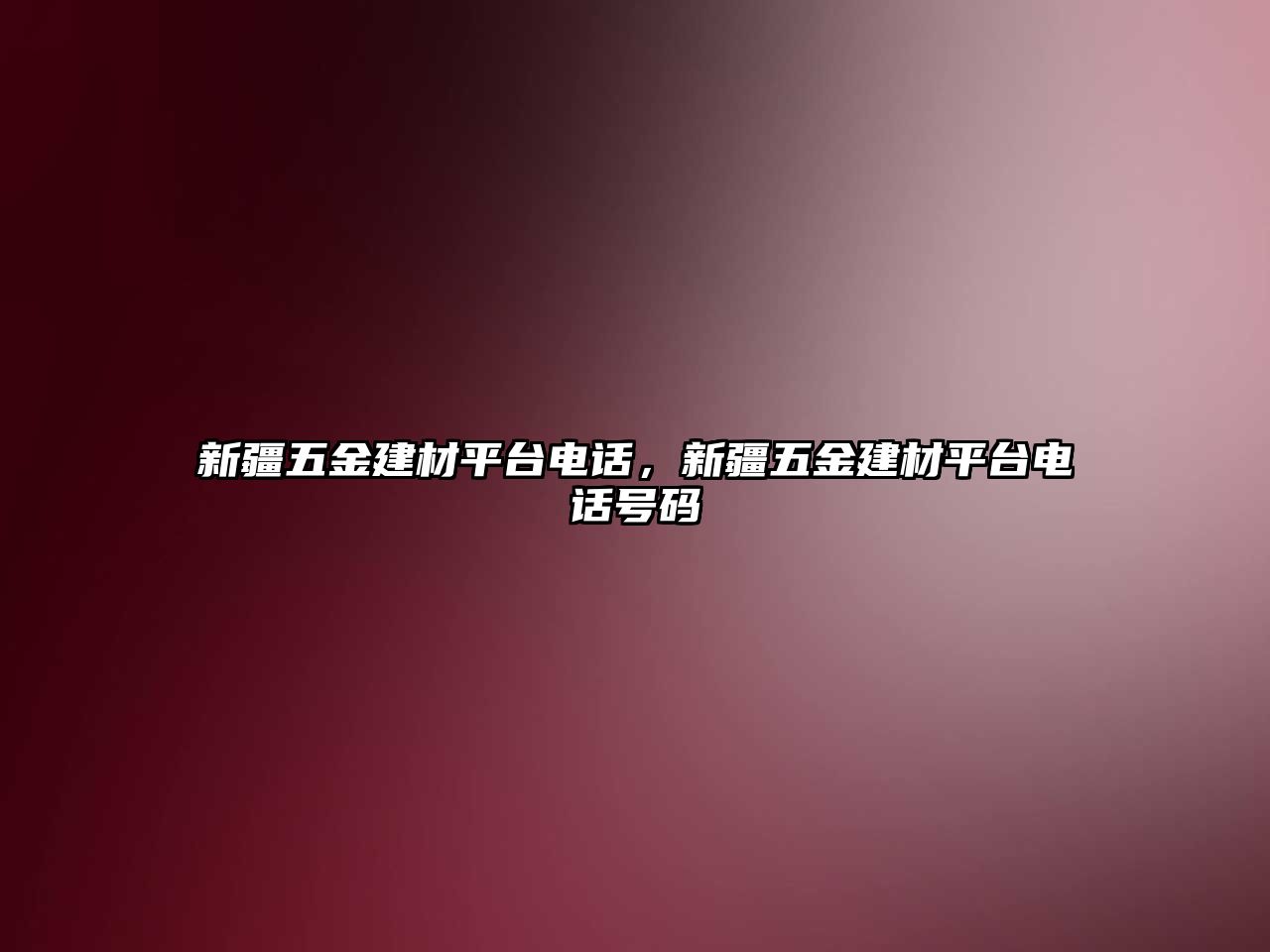 新疆五金建材平台电话，新疆五金建材平台电话号码